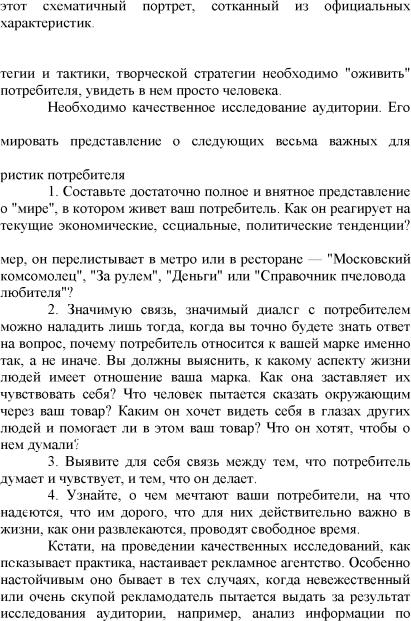 этот схематичный портрет, сотканный из официальных характеристик.

тегии и тактики, творческой стратегии необходимо "оживить" потребителя, увидеть в нем просто человека.

Необходимо качественное исследование аудитории. Его

мировать представление о следующих весьма важных для

ристик потребителя

1. Составьте достаточно полное и внятное представление о "мире", в котором живет ваш потребитель. Как он реагирует на текущие экономические, ссциальные, политические тенденции?

мер, он перелистывает в метро или в ресторане — "Московский комсомолец", "За рулем", "Деньги" или "Справочник пчеловода любителя"?

2. Значимую связь, значимый диалсг с потребителем можно наладить лишь тогда, когда вы точно будете знать ответ на вопрос, почему потребитель относится к вашей марке именно так, а не иначе. Вы должны выяснить, к какому аспекту жизни людей имеет отношение ваша марка. Как она заставляет их чувствовать себя? Что человек пытается сказать окружающим через ваш товар? Каким он хочет видеть себя в глазах других людей и помогает ли в этом ваш товар? Что он хотят, чтобы о нем думали?

3. Выявите для себя связь между тем, что потребитель думает и чувствует, и тем, что он делает.

4. Узнайте, о чем мечтают ваши потребители, на что надеются, что им дорого, что для них действительно важно в жизни, как они развлекаются, проводят свободное время.

Кстати, на проведении качественных исследований, как псказывает практика, настаивает рекламное агентство. Особенно настойчивым оно бывает в тех случаях, когда невежественный или очень скупой рекламодатель пытается выдать за результат исследования аудитории, например, анализ информации по